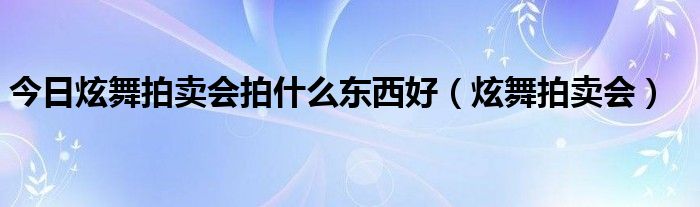 今日炫舞拍卖会拍什么东西好（炫舞拍卖会）